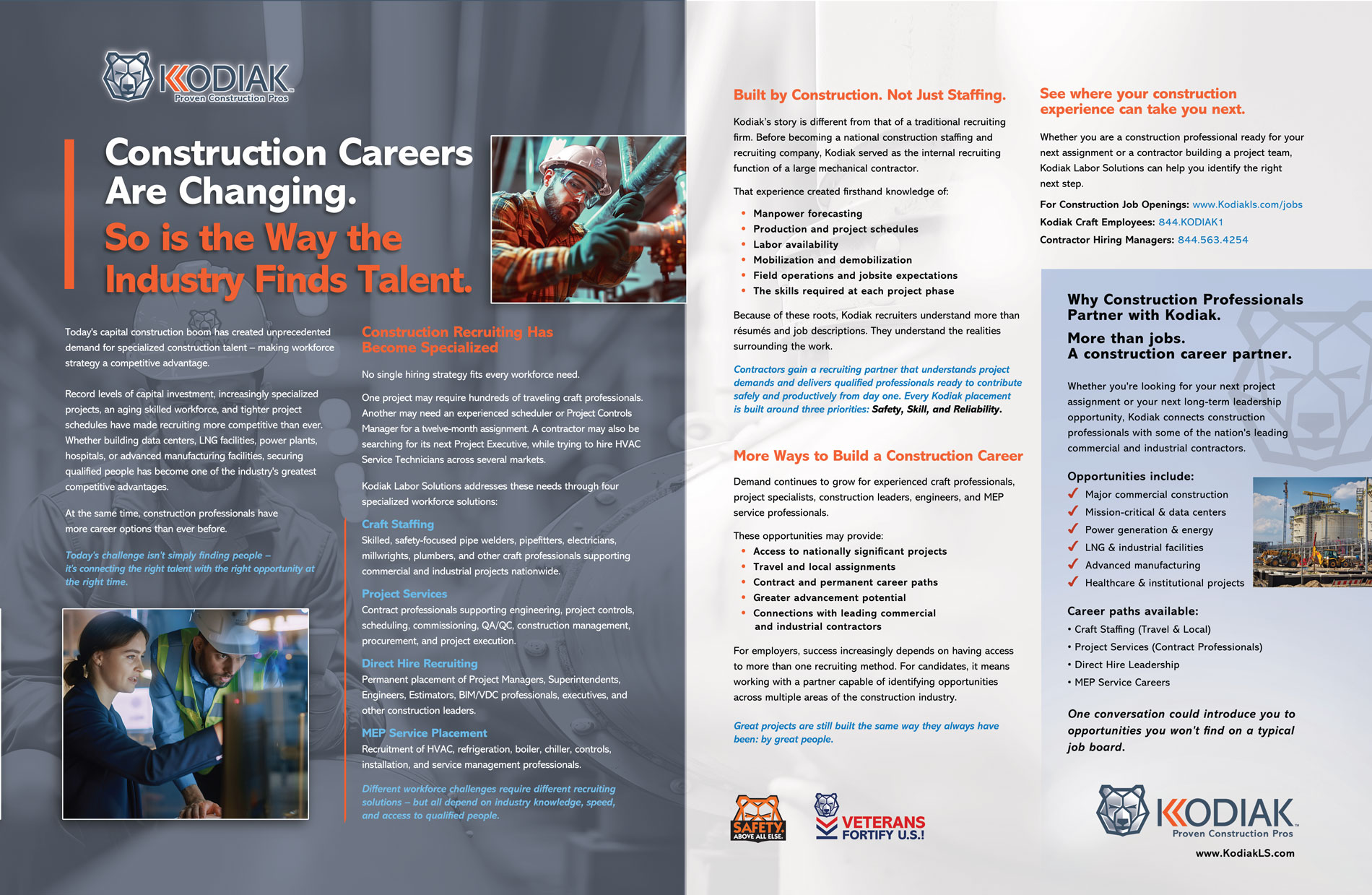 KODIAK
Proven Construction Pros

Construction Careers Are Changing.
So is the Way the Industry Finds Talent.

Today's capital construction boom has created unprecedented demand for specialized construction talent – making workforce strategy a competitive advantage.

Record levels of capital investment, increasingly specialized projects, an aging skilled workforce, and tighter project schedules have made recruiting more competitive than ever. Whether building data centers, LNG facilities, power plants, hospitals, or advanced manufacturing facilities, securing qualified people has become one of the industry's greatest competitive advantages.

At the same time, construction professionals have more career options than ever before.

Today's challenge isn't simply finding people – it's connecting the right talent with the right opportunity at the right time.

Construction Recruiting Has Become Specialized

No single hiring strategy fits every workforce need.

One project may require hundreds of traveling craft professionals. Another may need an experienced scheduler or Project Controls Manager for a twelve-month assignment. A contractor may also be searching for its next Project Executive, while trying to hire HVAC Service Technicians across several markets.

Kodiak Labor Solutions addresses these needs through four specialized workforce solutions:

Craft Staffing
Skilled, safety-focused pipe welders, pipefitters, electricians, millwrights, plumbers, and other craft professionals supporting commercial and industrial projects nationwide.

Project Services
Contract professionals supporting engineering, project controls, scheduling, commissioning, QA/QC, construction management, procurement, and project execution.

Direct Hire Recruiting
Permanent placement of Project Managers, Superintendents, Engineers, Estimators, BIM/VDC professionals, executives, and other construction leaders.

MEP Service Placement
Recruitment of HVAC, refrigeration, boiler, chiller, controls, installation, and service management professionals.

Different workforce challenges require different recruiting solutions – but all depend on industry knowledge, speed, and access to qualified people.

Built by Construction. Not Just Staffing.

Kodiak's story is different from that of a traditional recruiting firm. Before becoming a national construction staffing and recruiting company, Kodiak served as the internal recruiting function of a large mechanical contractor.

That experience created firsthand knowledge of:
• Manpower forecasting
• Production and project schedules
• Labor availability
• Mobilization and demobilization
• Field operations and jobsite expectations
• The skills required at each project phase

Because of these roots, Kodiak recruiters understand more than résumés and job descriptions. They understand the realities surrounding the work.

Contractors gain a recruiting partner that understands project demands and delivers qualified professionals ready to contribute safely and productively from day one. Every Kodiak placement is built around three priorities: Safety, Skill, and Reliability.

More Ways to Build a Construction Career

Demand continues to grow for experienced craft professionals, project specialists, construction leaders, engineers, and MEP service professionals.

These opportunities may provide:
• Access to nationally significant projects
• Travel and local assignments
• Contract and permanent career paths
• Greater advancement potential
• Connections with leading commercial and industrial contractors

For employers, success increasingly depends on having access to more than one recruiting method. For candidates, it means working with a partner capable of identifying opportunities across multiple areas of the construction industry.

Great projects are still built the same way they always have been: by great people.

SAFETY ABOVE ALL ELSE.
VETERANS FORTIFY U.S.!

See where your construction experience can take you next.

Whether you are a construction professional ready for your next assignment or a contractor building a project team, Kodiak Labor Solutions can help you identify the right next step.

For Construction Job Openings: www.Kodiakls.com/jobs
Kodiak Craft Employees: 844.KODIAK1
Contractor Hiring Managers: 844.563.4254

Why Construction Professionals Partner with Kodiak.
More than jobs.
A construction career partner.

Whether you're looking for your next project assignment or your next long-term leadership opportunity, Kodiak connects construction professionals with some of the nation's leading commercial and industrial contractors.

Opportunities include:
✓ Major commercial construction
✓ Mission-critical & data centers
✓ Power generation & energy
✓ LNG & industrial facilities
✓ Advanced manufacturing
✓ Healthcare & institutional projects

Career paths available:
• Craft Staffing (Travel & Local)
• Project Services (Contract Professionals)
• Direct Hire Leadership
• MEP Service Careers

One conversation could introduce you to opportunities you won't find on a typical job board.

KODIAK
Proven Construction Pros
www.KodiakLS.com